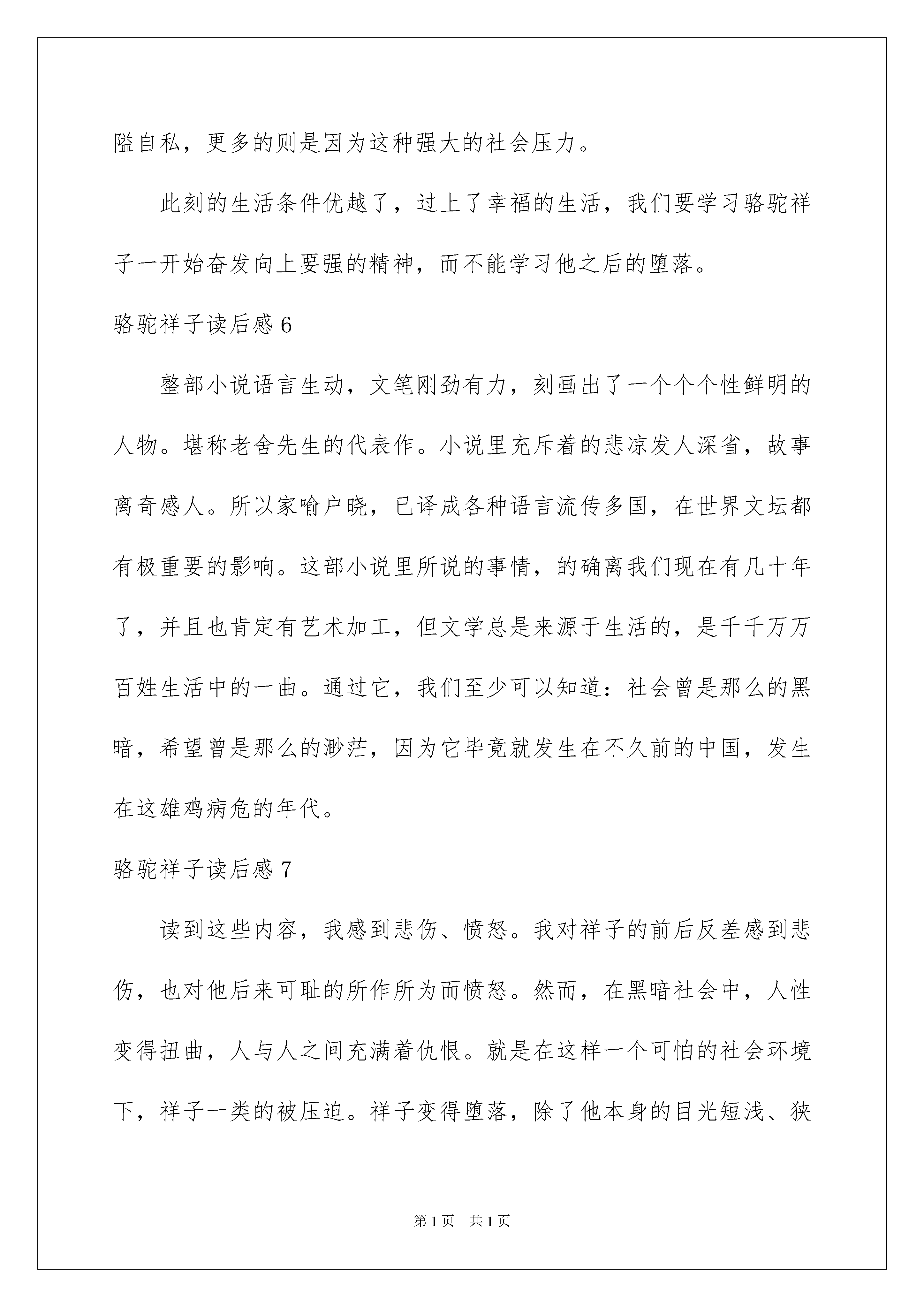 隘自私，更多的则是因为这种强大的社会压力。

此刻的生活条件优越了，过上了幸福的生活，我们要学习骆驼祥子一开始奋发向上要强的精神，而不能学习他之后的堕落。

骆驼祥子读后感 6

整部小说语言生动，文笔刚劲有力，刻画出了一个个个性鲜明的人物。堪称老舍先生的代表作。小说里充斥着的悲凉发人深省，故事离奇感人。所以家喻户晓，已译成各种语言流传多国，在世界文坛都有极重要的影响。这部小说里所说的事情，的确离我们现在有几十年了，并且也肯定有艺术加工，但文学总是来源于生活的，是千千万万百姓生活中的一曲。通过它，我们至少可以知道：社会曾是那么的黑暗，希望曾是那么的渺茫，因为它毕竟就发生在不久前的中国，发生在这雄鸡病危的年代。

骆驼祥子读后感 7

读到这些内容，我感到悲伤、愤怒。我对祥子的前后反差感到悲伤，也对他后来可耻的所作所为而愤怒。然而，在黑暗社会中，人性变得扭曲，人与人之间充满着仇恨。就是在这样一个可怕的社会环境下，祥子一类的被压迫。祥子变得堕落，除了他本身的目光短浅、狭

第 1 页　共 1 页